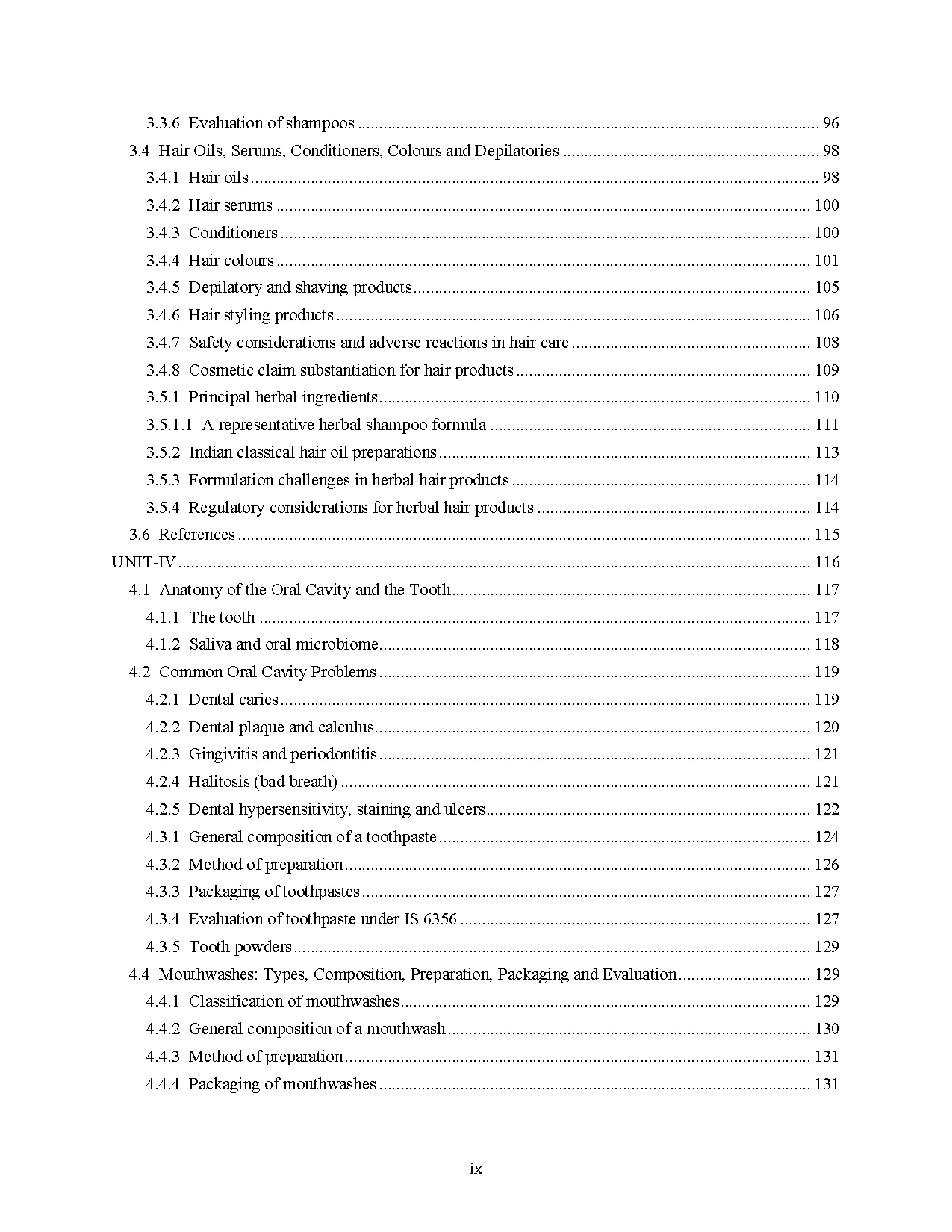 3.3.6 Evaluation of shampoos 96
3.4 Hair Oils, Serums, Conditioners, Colours and Depilatories 98
3.4.1 Hair oils 98
3.4.2 Hair serums 100
3.4.3 Conditioners 100
3.4.4 Hair colours 101
3.4.5 Depilatory and shaving products 105
3.4.6 Hair styling products 106
3.4.7 Safety considerations and adverse reactions in hair care 108
3.4.8 Cosmetic claim substantiation for hair products 109
3.5.1 Principal herbal ingredients 110
3.5.1.1 A representative herbal shampoo formula 111
3.5.2 Indian classical hair oil preparations 113
3.5.3 Formulation challenges in herbal hair products 114
3.5.4 Regulatory considerations for herbal hair products 114
3.6 References 115
UNIT-IV 116
4.1 Anatomy of the Oral Cavity and the Tooth 117
4.1.1 The tooth 117
4.1.2 Saliva and oral microbiome 118
4.2 Common Oral Cavity Problems 119
4.2.1 Dental caries 119
4.2.2 Dental plaque and calculus 120
4.2.3 Gingivitis and periodontitis 121
4.2.4 Halitosis (bad breath) 121
4.2.5 Dental hypersensitivity, staining and ulcers 122
4.3.1 General composition of a toothpaste 124
4.3.2 Method of preparation 126
4.3.3 Packaging of toothpastes 127
4.3.4 Evaluation of toothpaste under IS 6356 127
4.3.5 Tooth powders 129
4.4 Mouthwashes: Types, Composition, Preparation, Packaging and Evaluation 129
4.4.1 Classification of mouthwashes 129
4.4.2 General composition of a mouthwash 130
4.4.3 Method of preparation 131
4.4.4 Packaging of mouthwashes 131

ix